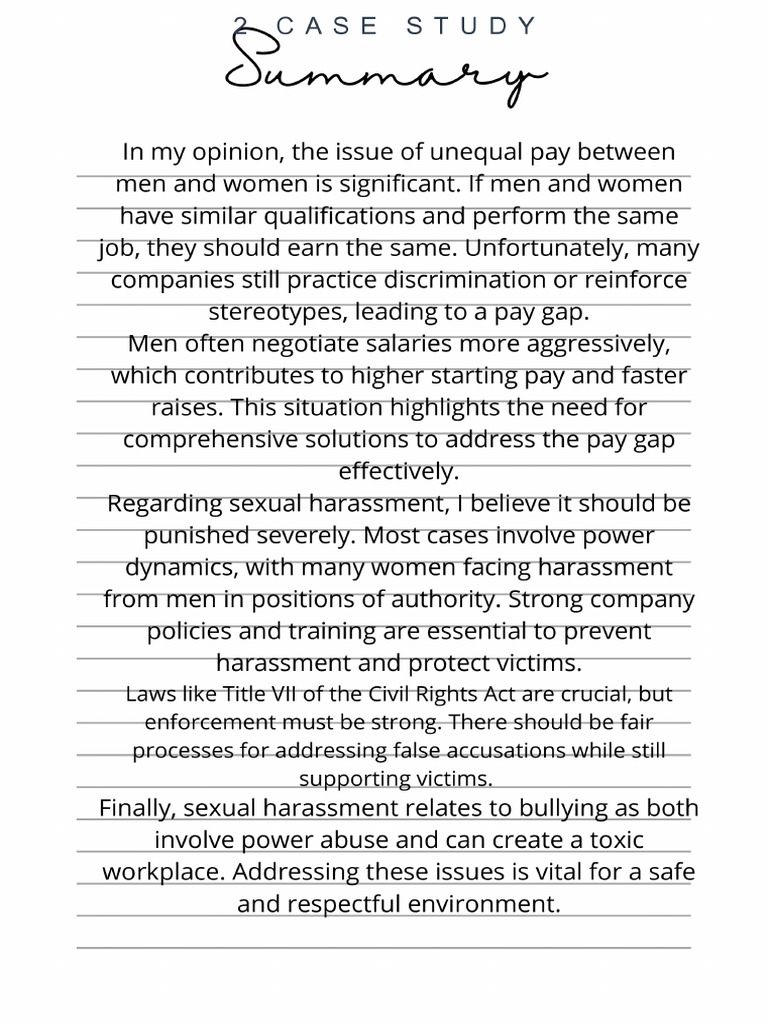 2 CASE STUDY
Summary

In my opinion, the issue of unequal pay between men and women is significant. If men and women have similar qualifications and perform the same job, they should earn the same. Unfortunately, many companies still practice discrimination or reinforce stereotypes, leading to a pay gap.
Men often negotiate salaries more aggressively, which contributes to higher starting pay and faster raises. This situation highlights the need for comprehensive solutions to address the pay gap effectively.
Regarding sexual harassment, I believe it should be punished severely. Most cases involve power dynamics, with many women facing harassment from men in positions of authority. Strong company policies and training are essential to prevent harassment and protect victims.
Laws like Title VII of the Civil Rights Act are crucial, but enforcement must be strong. There should be fair processes for addressing false accusations while still supporting victims.
Finally, sexual harassment relates to bullying as both involve power abuse and can create a toxic workplace. Addressing these issues is vital for a safe and respectful environment.